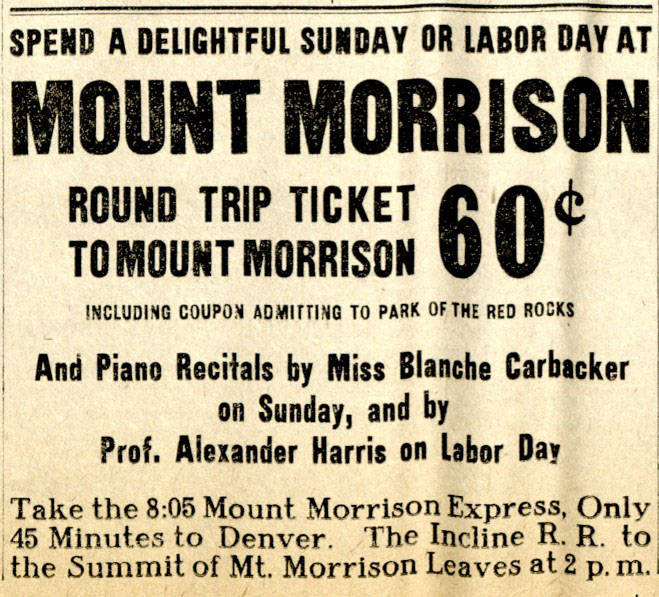 SPEND A DELIGHTFUL SUNDAY OR LABOR DAY AT

MOUNT MORRISON

ROUND TRIP TICKET TO MOUNT MORRISON 60¢

INCLUDING COUPON ADMITTING TO PARK OF THE RED ROCKS

And Piano Recitals by Miss Blanche Carbacker on Sunday, and by Prof. Alexander Harris on Labor Day

Take the 8:05 Mount Morrison Express, Only 45 Minutes to Denver. The Incline R. R. to the Summit of Mt. Morrison Leaves at 2 p. m.